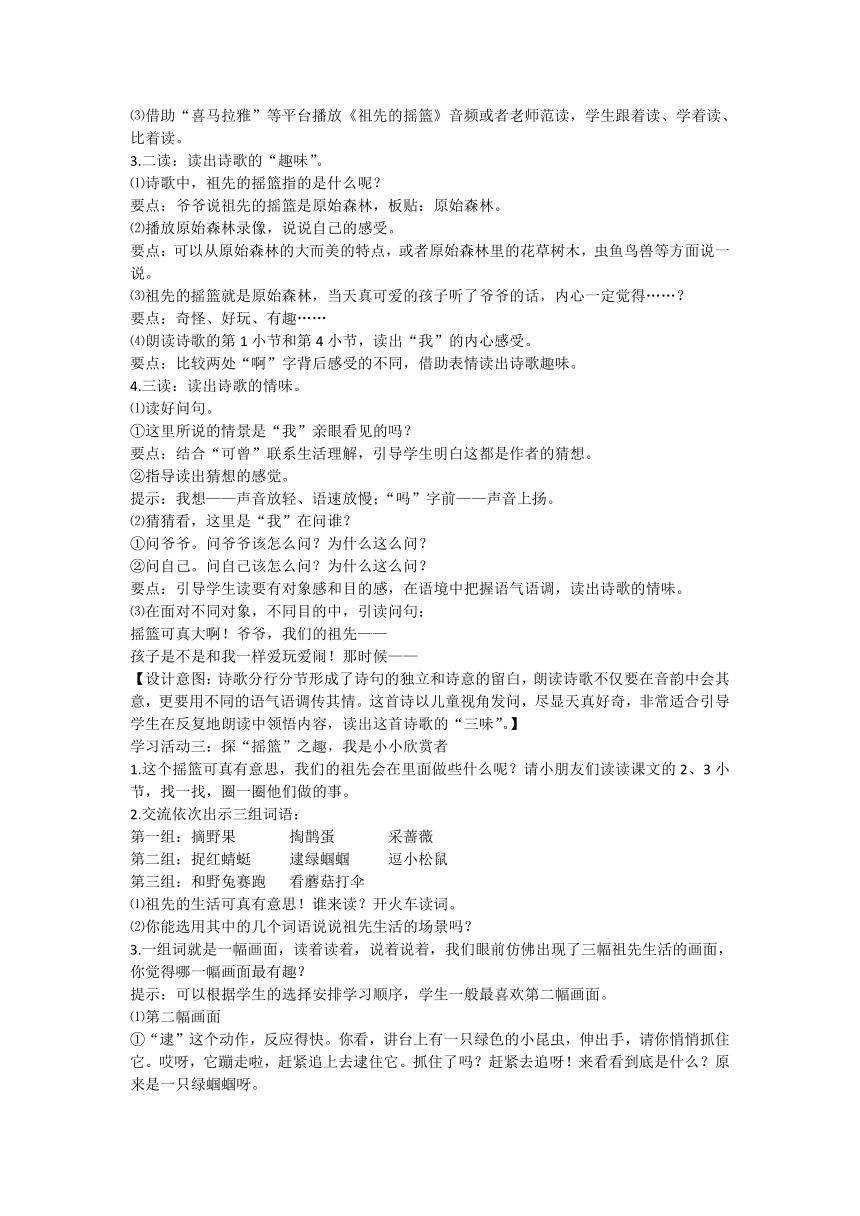 ⑶借助“喜马拉雅”等平台播放《祖先的摇篮》音频或者老师范读，学生跟着读、学着读、比着读。
3.二读：读出诗歌的“趣味”。
⑴诗歌中，祖先的摇篮指的是什么呢？
要点：爷爷说祖先的摇篮是原始森林，板贴：原始森林。
⑵播放原始森林录像，说说自己的感受。
要点：可以从原始森林的大而美的特点，或者原始森林里的花草树木，虫鱼鸟兽等方面说一说。
⑶祖先的摇篮就是原始森林，当天真可爱的孩子听了爷爷的话，内心一定觉得……？
要点：奇怪、好玩、有趣……
⑷朗读诗歌的第 1 小节和第 4 小节，读出“我”的内心感受。
要点：比较两处“啊”字背后感受的不同，借助表情读出诗歌趣味。
4.三读：读出诗歌的情味。
⑴读好问句。
①这里所说的情景是“我”亲眼看见的吗？
要点：结合“可曾”联系生活理解，引导学生明白这都是作者的猜想。
②指导读出猜想的感觉。
提示：我想——声音放轻、语速放慢；“吗”字前——声音上扬。
⑵猜猜看，这里是“我”在问谁？
①问爷爷。问爷爷该怎么问？为什么这么问？
②问自己。问自己该怎么问？为什么这么问？
要点：引导学生读要有对象感和目的感，在语境中把握语气语调，读出诗歌的情味。
⑶在面对不同对象，不同目的中，引读问句：
摇篮可真大啊！爷爷，我们的祖先——
孩子是不是和我一样爱玩爱闹！那时候——
【设计意图：诗歌分行分节形成了诗句的独立和诗意的留白，朗读诗歌不仅要在音韵中会其意，更要用不同的语气语调传其情。这首诗以儿童视角发问，尽显天真好奇，非常适合引导学生在反复地朗读中领悟内容，读出这首诗歌的“三味”。】
学习活动三：探“摇篮”之趣，我是小小欣赏者
1.这个摇篮可真有意思，我们的祖先会在里面做些什么呢？请小朋友们读读课文的 2、3 小节，找一找，圈一圈他们做的事。
2.交流依次出示三组词语：
第一组：摘野果 掏鹊蛋 采蔷薇
第二组：捉红蜻蜓 逮绿蝈蝈 逗小松鼠
第三组：和野兔赛跑 看蘑菇打伞
⑴祖先的生活可真有意思！谁来读？开火车读词。
⑵你能选用其中的几个词语说说祖先生活的场景吗？
3.一组词就是一幅画面，读着读着，说着说着，我们眼前仿佛出现了三幅祖先生活的画面，你觉得哪一幅画面最有趣？
提示：可以根据学生的选择安排学习顺序，学生一般最喜欢第二幅画面。
⑴第二幅画面
①“逮”这个动作，反应得快。你看，讲台上有一只绿色的小昆虫，伸出手，请你悄悄抓住它。哎呀，它蹦走啦，赶紧追上去逮住它。抓住了吗？赶紧去追呀！来看看到底是什么？原来是一只绿蝈蝈呀。